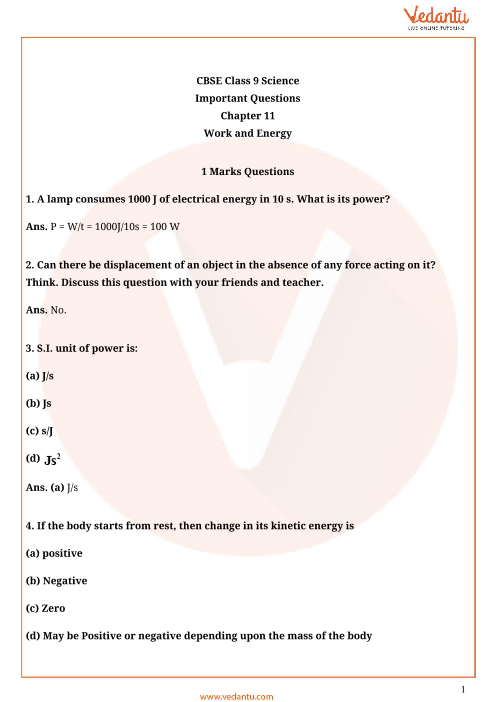 Vedantu
LIVE ONLINE TUTORING

CBSE Class 9 Science
Important Questions
Chapter 11
Work and Energy

1 Marks Questions

1. A lamp consumes 1000 J of electrical energy in 10 s. What is its power?

Ans. P = W/t = 1000J/10s = 100 W

2. Can there be displacement of an object in the absence of any force acting on it? Think. Discuss this question with your friends and teacher.

Ans. No.

3. S.I. unit of power is:

(a) J/s

(b) Js

(c) s/J

(d) $Js^2$

Ans. (a) J/s

4. If the body starts from rest, then change in its kinetic energy is

(a) positive

(b) Negative

(c) Zero

(d) May be Positive or negative depending upon the mass of the body

1

www.vedantu.com